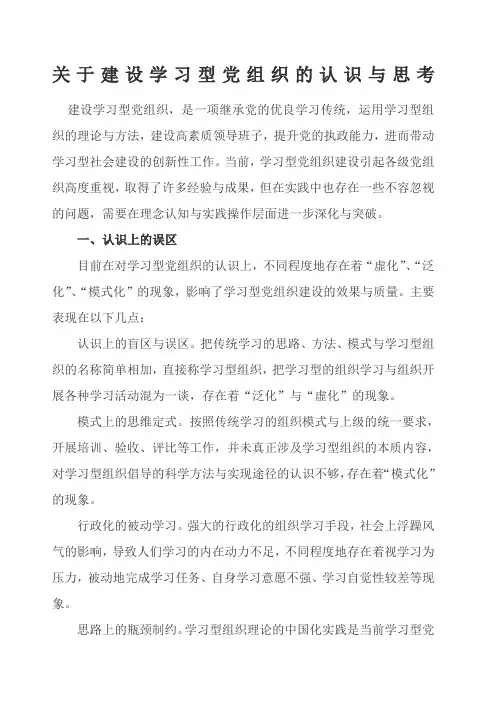 关于建设学习型党组织的认识与思考

建设学习型党组织，是一项继承党的优良学习传统，运用学习型组织的理论与方法，建设高素质领导班子，提升党的执政能力，进而带动学习型社会建设的创新性工作。当前，学习型党组织建设引起各级党组织高度重视，取得了许多经验与成果，但在实践中也存在一些不容忽视的问题，需要在理念认知与实践操作层面进一步深化与突破。

一、认识上的误区

目前在对学习型党组织的认识上，不同程度地存在着“虚化”、“泛化”、“模式化”的现象，影响了学习型党组织建设的效果与质量。主要表现在以下几点：

认识上的盲区与误区。把传统学习的思路、方法、模式与学习型组织的名称简单相加，直接称学习型组织，把学习型的组织学习与组织开展各种学习活动混为一谈，存在着“泛化”与“虚化”的现象。

模式上的思维定式。按照传统学习的组织模式与上级的统一要求，开展培训、验收、评比等工作，并未真正涉及学习型组织的本质内容，对学习型组织倡导的科学方法与实现途径的认识不够，存在着“模式化”的现象。

行政化的被动学习。强大的行政化的组织学习手段，社会上浮躁风气的影响，导致人们学习的内在动力不足，不同程度地存在着视学习为压力，被动地完成学习任务、自身学习意愿不强、学习自觉性较差等现象。

思路上的瓶颈制约。学习型组织理论的中国化实践是当前学习型党